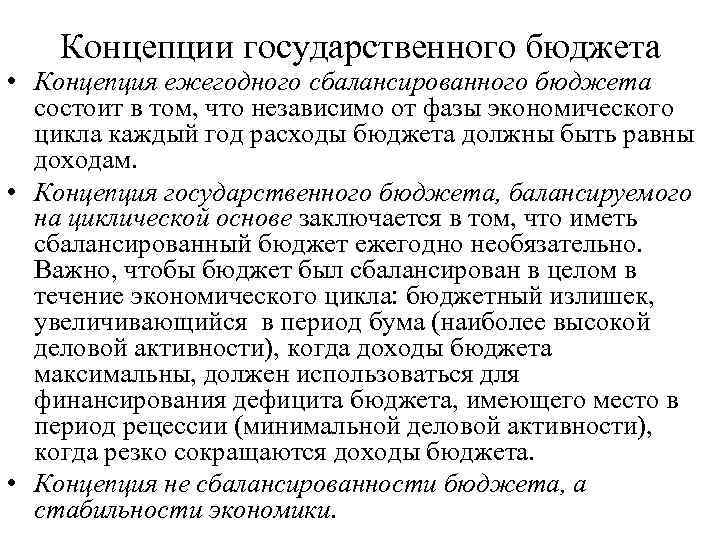 Концепции государственного бюджета

• Концепция ежегодного сбалансированного бюджета состоит в том, что независимо от фазы экономического цикла каждый год расходы бюджета должны быть равны доходам.

• Концепция государственного бюджета, балансируемого на циклической основе заключается в том, что иметь сбалансированный бюджет ежегодно необязательно. Важно, чтобы бюджет был сбалансирован в целом в течение экономического цикла: бюджетный излишек, увеличивающийся в период бума (наиболее высокой деловой активности), когда доходы бюджета максимальны, должен использоваться для финансирования дефицита бюджета, имеющего место в период рецессии (минимальной деловой активности), когда резко сокращаются доходы бюджета.

• Концепция не сбалансированности бюджета, а стабильности экономики.